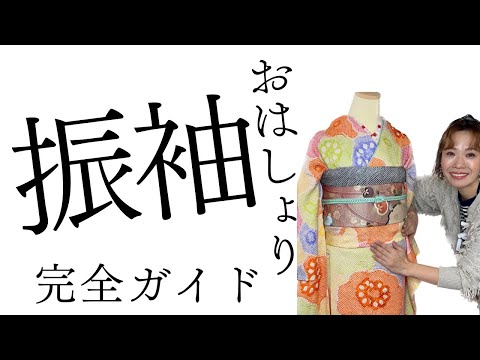 振袖

おはしょり

完全ガイド